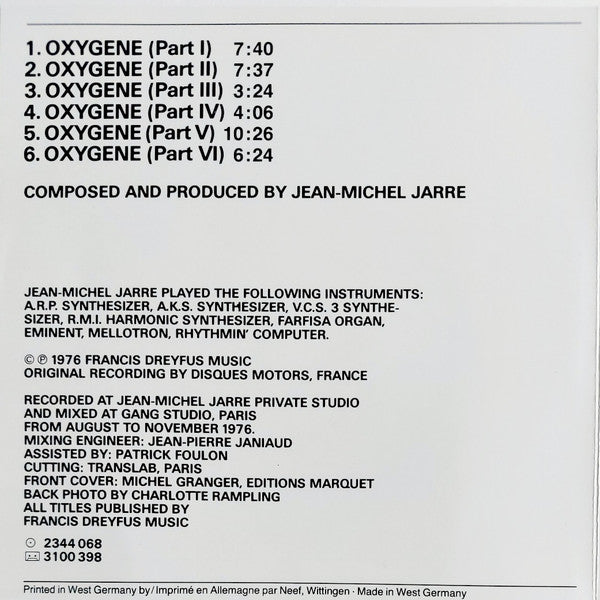 1. OXYGENE (Part I) 7:40
2. OXYGENE (Part II) 7:37
3. OXYGENE (Part III) 3:24
4. OXYGENE (Part IV) 4:06
5. OXYGENE (Part V) 10:26
6. OXYGENE (Part VI) 6:24

COMPOSED AND PRODUCED BY JEAN-MICHEL JARRE

JEAN-MICHEL JARRE PLAYED THE FOLLOWING INSTRUMENTS: A.R.P. SYNTHESIZER, A.K.S. SYNTHESIZER, V.C.S. 3 SYNTHESIZER, R.M.I. HARMONIC SYNTHESIZER, FARFISA ORGAN, EMINENT, MELLOTRON, RHYTHMIN' COMPUTER.

© ℗ 1976 FRANCIS DREYFUS MUSIC
ORIGINAL RECORDING BY DISQUES MOTORS, FRANCE

RECORDED AT JEAN-MICHEL JARRE PRIVATE STUDIO
AND MIXED AT GANG STUDIO, PARIS
FROM AUGUST TO NOVEMBER 1976.
MIXING ENGINEER: JEAN-PIERRE JANIAUD
ASSISTED BY: PATRICK FOULON
CUTTING: TRANSLAB, PARIS
FRONT COVER: MICHEL GRANGER, EDITIONS MARQUET
BACK PHOTO BY CHARLOTTE RAMPLING
ALL TITLES PUBLISHED BY
FRANCIS DREYFUS MUSIC

2344 068
3100 398

Printed in West Germany by/Imprimé en Allemagne par Neef, Wittingen · Made in West Germany